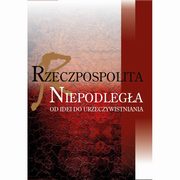 RZECZPOSPOLITA
NIEPODLEGŁA
OD IDEI DO URZECZYWISTNIANIA